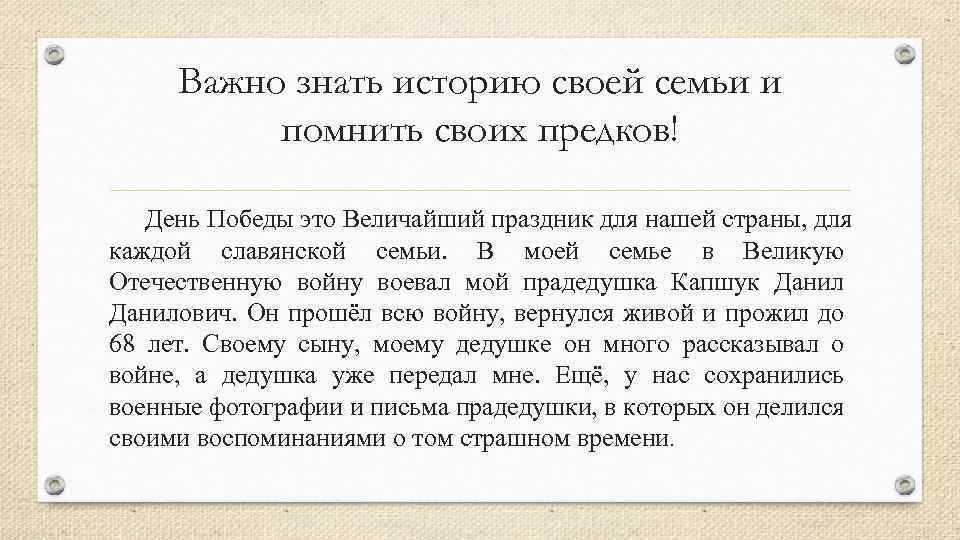 Важно знать историю своей семьи и помнить своих предков!

День Победы это Величайший праздник для нашей страны, для каждой славянской семьи. В моей семье в Великую Отечественную войну воевал мой прадедушка Капшук Данил Данилович. Он прошёл всю войну, вернулся живой и прожил до 68 лет. Своему сыну, моему дедушке он много рассказывал о войне, а дедушка уже передал мне. Ещё, у нас сохранились военные фотографии и письма прадедушки, в которых он делился своими воспоминаниями о том страшном времени.